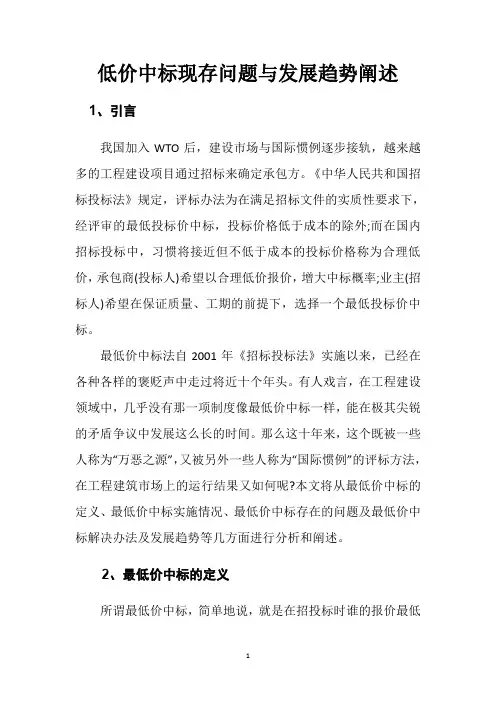 低价中标现存问题与发展趋势阐述

1、引言

我国加入 WTO 后，建设市场与国际惯例逐步接轨，越来越多的工程建设项目通过招标来确定承包方。《中华人民共和国招标投标法》规定，评标办法为在满足招标文件的实质性要求下，经评审的最低投标价中标，投标价格低于成本的除外;而在国内招标投标中，习惯将接近但不低于成本的投标价格称为合理低价，承包商(投标人)希望以合理低价报价，增大中标概率;业主(招标人)希望在保证质量、工期的前提下，选择一个最低投标价中标。

最低价中标法自 2001 年《招标投标法》实施以来，已经在各种各样的褒贬声中走过将近十个年头。有人戏言，在工程建设领域中，几乎没有那一项制度像最低价中标一样，能在极其尖锐的矛盾争议中发展这么长的时间。那么这十年来，这个既被一些人称为“万恶之源”，又被另外一些人称为“国际惯例”的评标方法，在工程建筑市场上的运行结果又如何呢?本文将从最低价中标的定义、最低价中标实施情况、最低价中标存在的问题及最低价中标解决办法及发展趋势等几方面进行分析和阐述。

2、最低价中标的定义

所谓最低价中标，简单地说，就是在招投标时谁的报价最低

1